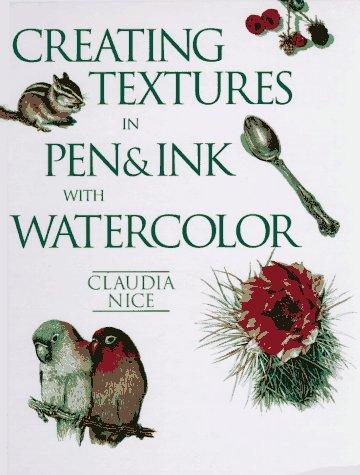 CREATING TEXTURES IN PEN & INK WITH WATERCOLOR

CLAUDIA NICE